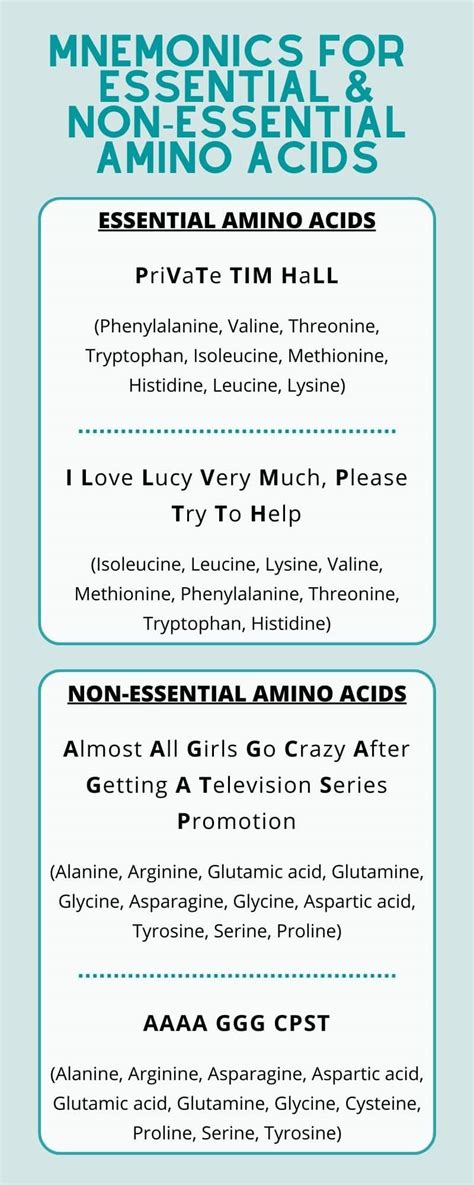 MNEMONICS FOR ESSENTIAL & NON-ESSENTIAL AMINO ACIDS

ESSENTIAL AMINO ACIDS

PriVaTe TIM HaLL

(Phenylalanine, Valine, Threonine, Tryptophan, Isoleucine, Methionine, Histidine, Leucine, Lysine)

I Love Lucy Very Much, Please Try To Help

(Isoleucine, Leucine, Lysine, Valine, Methionine, Phenylalanine, Threonine, Tryptophan, Histidine)

NON-ESSENTIAL AMINO ACIDS

Almost All Girls Go Crazy After Getting A Television Series Promotion

(Alanine, Arginine, Glutamic acid, Glutamine, Glycine, Asparagine, Glycine, Aspartic acid, Tyrosine, Serine, Proline)

AAAA GGG CPST

(Alanine, Arginine, Asparagine, Aspartic acid, Glutamic acid, Glutamine, Glycine, Cysteine, Proline, Serine, Tyrosine)